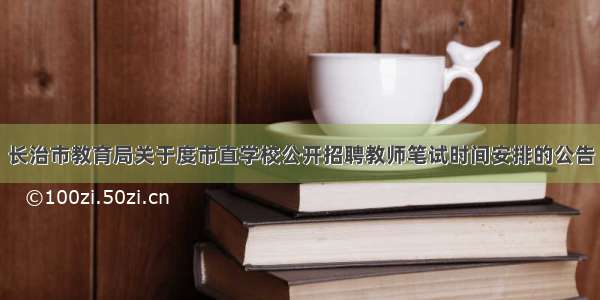 长治市教育局关于度市直学校公开招聘教师笔试时间安排的公告

©100zi.50zi.cn